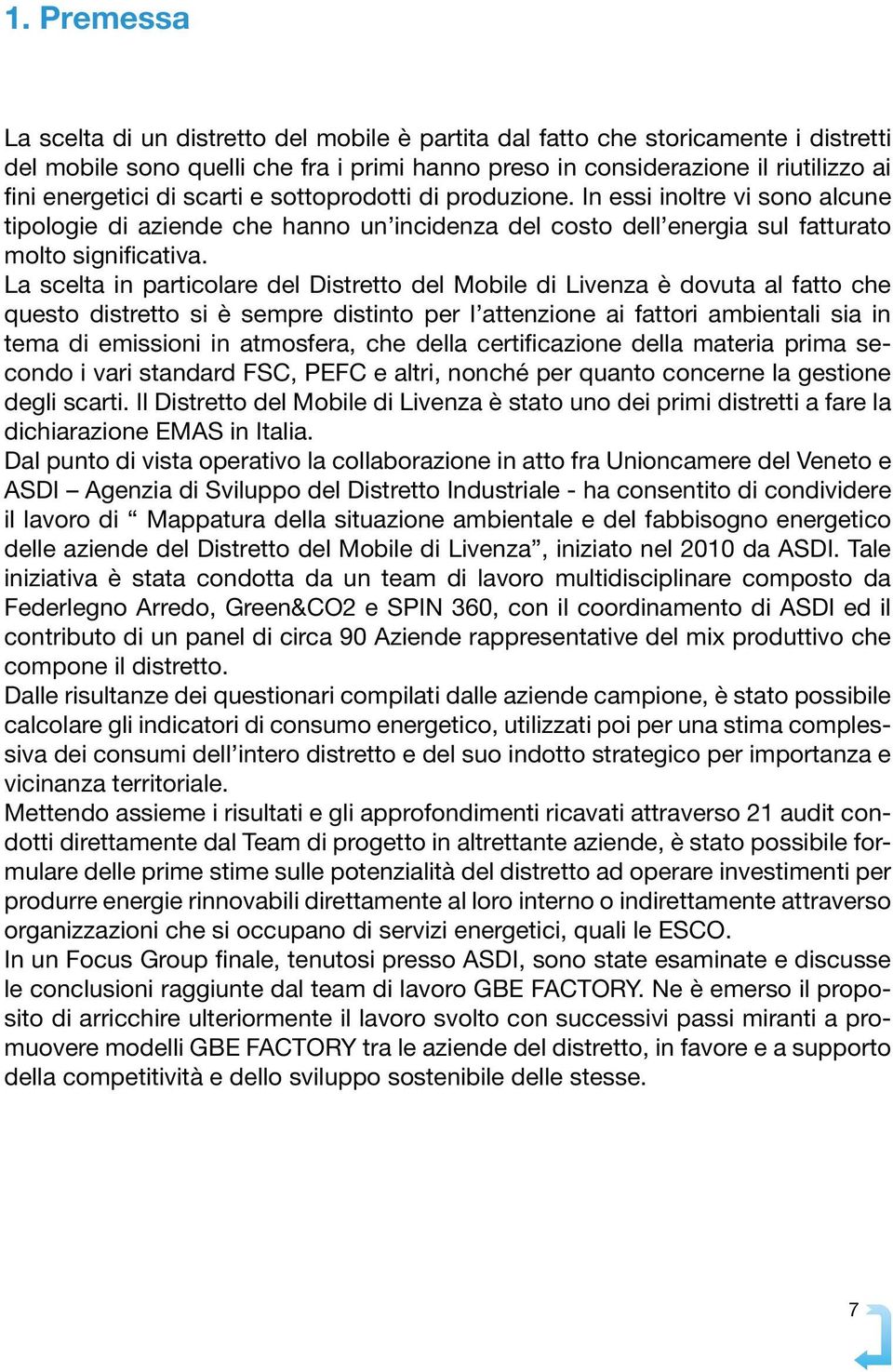 1. Premessa

La scelta di un distretto del mobile è partita dal fatto che storicamente i distretti del mobile sono quelli che fra i primi hanno preso in considerazione il riutilizzo ai fini energetici di scarti e sottoprodotti di produzione. In essi inoltre vi sono alcune tipologie di aziende che hanno un'incidenza del costo dell'energia sul fatturato molto significativa.
La scelta in particolare del Distretto del Mobile di Livenza è dovuta al fatto che questo distretto si è sempre distinto per l'attenzione ai fattori ambientali sia in tema di emissioni in atmosfera, che della certificazione della materia prima secondo i vari standard FSC, PEFC e altri, nonché per quanto concerne la gestione degli scarti. Il Distretto del Mobile di Livenza è stato uno dei primi distretti a fare la dichiarazione EMAS in Italia.
Dal punto di vista operativo la collaborazione in atto fra Unioncamere del Veneto e ASDI – Agenzia di Sviluppo del Distretto Industriale - ha consentito di condividere il lavoro di " Mappatura della situazione ambientale e del fabbisogno energetico delle aziende del Distretto del Mobile di Livenza", iniziato nel 2010 da ASDI. Tale iniziativa è stata condotta da un team di lavoro multidisciplinare composto da Federlegno Arredo, Green&CO2 e SPIN 360, con il coordinamento di ASDI ed il contributo di un panel di circa 90 Aziende rappresentative del mix produttivo che compone il distretto.
Dalle risultanze dei questionari compilati dalle aziende campione, è stato possibile calcolare gli indicatori di consumo energetico, utilizzati poi per una stima complessiva dei consumi dell'intero distretto e del suo indotto strategico per importanza e vicinanza territoriale.
Mettendo assieme i risultati e gli approfondimenti ricavati attraverso 21 audit condotti direttamente dal Team di progetto in altrettante aziende, è stato possibile formulare delle prime stime sulle potenzialità del distretto ad operare investimenti per produrre energie rinnovabili direttamente al loro interno o indirettamente attraverso organizzazioni che si occupano di servizi energetici, quali le ESCO.
In un Focus Group finale, tenutosi presso ASDI, sono state esaminate e discusse le conclusioni raggiunte dal team di lavoro GBE FACTORY. Ne è emerso il proposito di arricchire ulteriormente il lavoro svolto con successivi passi miranti a promuovere modelli GBE FACTORY tra le aziende del distretto, in favore e a supporto della competitività e dello sviluppo sostenibile delle stesse.

7